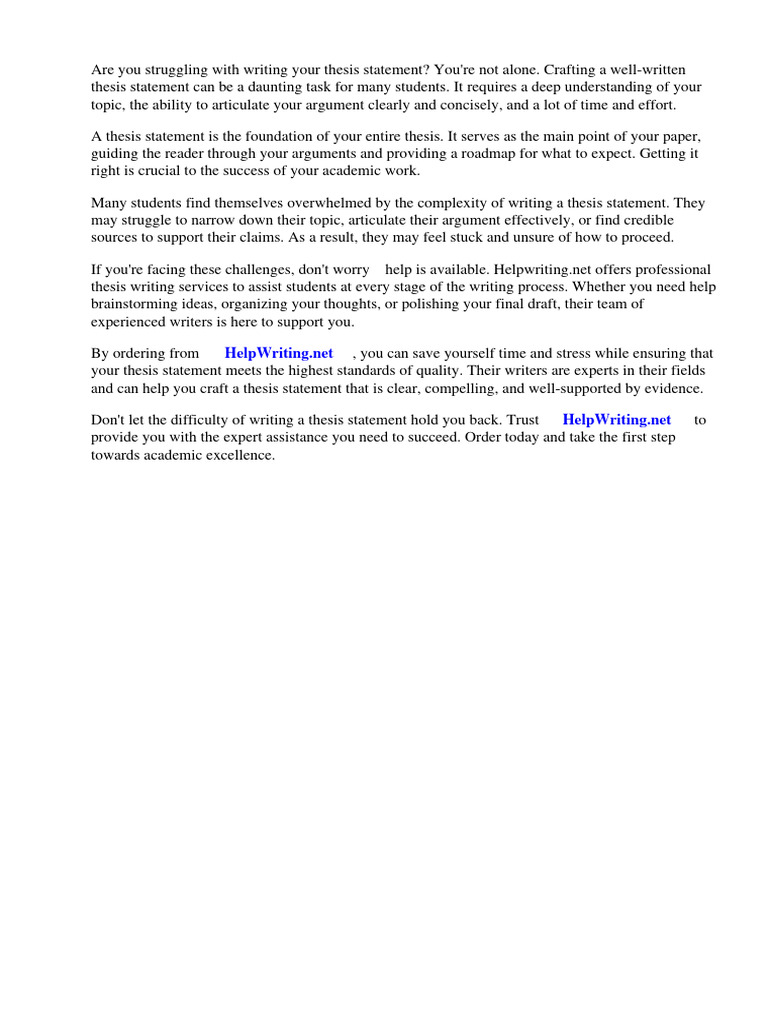 Are you struggling with writing your thesis statement? You're not alone. Crafting a well-written thesis statement can be a daunting task for many students. It requires a deep understanding of your topic, the ability to articulate your argument clearly and concisely, and a lot of time and effort.

A thesis statement is the foundation of your entire thesis. It serves as the main point of your paper, guiding the reader through your arguments and providing a roadmap for what to expect. Getting it right is crucial to the success of your academic work.

Many students find themselves overwhelmed by the complexity of writing a thesis statement. They may struggle to narrow down their topic, articulate their argument effectively, or find credible sources to support their claims. As a result, they may feel stuck and unsure of how to proceed.

If you're facing these challenges, don't worry help is available. Helpwriting.net offers professional thesis writing services to assist students at every stage of the writing process. Whether you need help brainstorming ideas, organizing your thoughts, or polishing your final draft, their team of experienced writers is here to support you.

By ordering from HelpWriting.net , you can save yourself time and stress while ensuring that your thesis statement meets the highest standards of quality. Their writers are experts in their fields and can help you craft a thesis statement that is clear, compelling, and well-supported by evidence.

Don't let the difficulty of writing a thesis statement hold you back. Trust HelpWriting.net to provide you with the expert assistance you need to succeed. Order today and take the first step towards academic excellence.